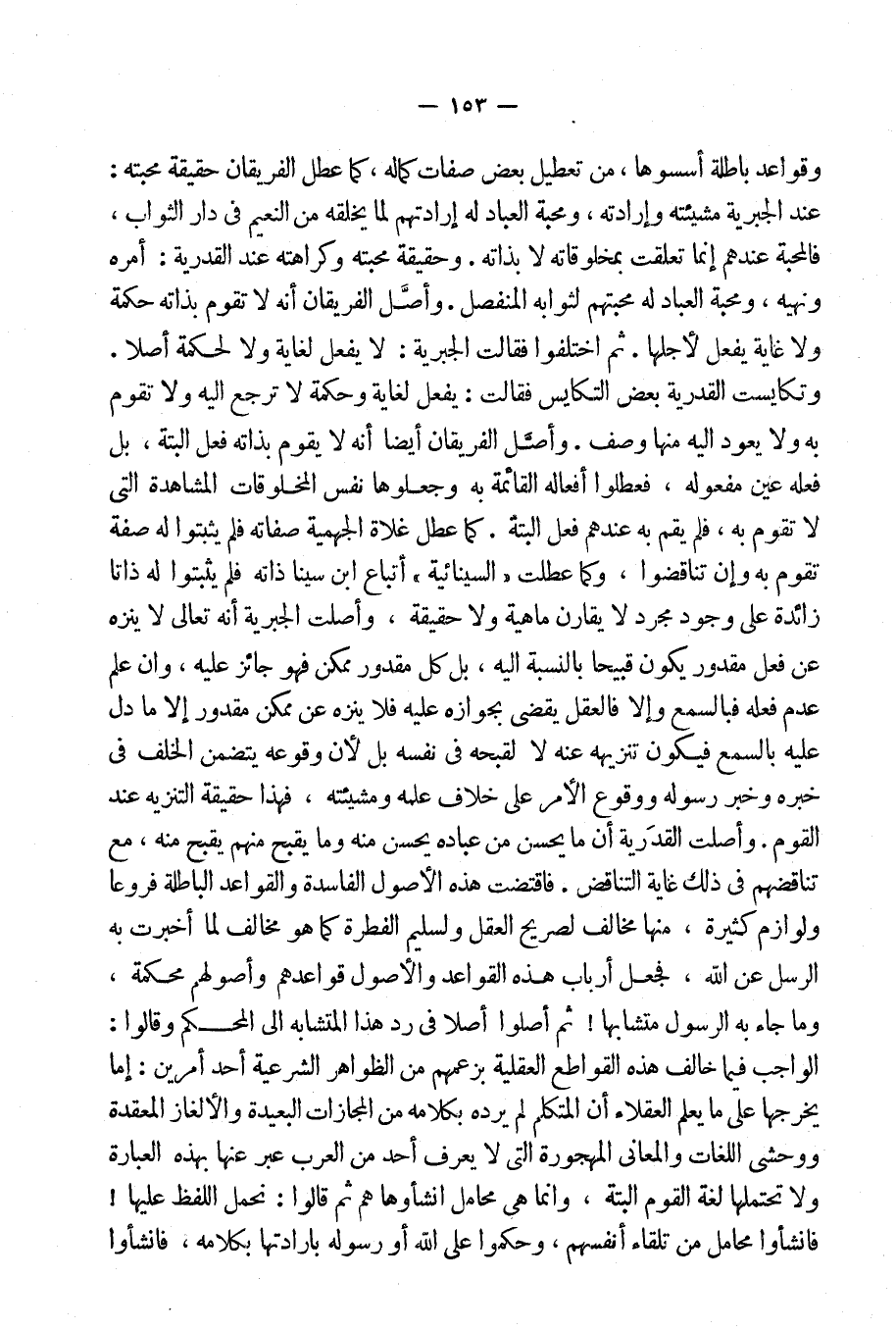 — ١٥٣ —

وقواعد باطلة أسسوها ، من تعطيل بعض صفات كماله ، كما عطل الفريقان حقيقة محبته : عند الجبرية مشيئته وإرادته ، ومحبة العباد له إرادتهم لما يخلقه من النعيم فى دار الثواب ، فالمحبة عندهم إنما تعلقت بمخلوقاته لا بذاته . وحقيقة محبته وكراهته عند القدرية : أمره ونهيه ، ومحبة العباد له محبتهم لثوابه المنفصل . وأصَّل الفريقان أنه لا تقوم بذاته حكمة ولا غاية يفعل لأجلها . ثم اختلفوا فقالت الجبرية : لا يفعل لغاية ولا لحكمة أصلا . وتكايست القدرية بعض التكايس فقالت : يفعل لغاية وحكمة لا ترجع اليه ولا تقوم به ولا يعود اليه منها وصف . وأصَّل الفريقان أيضا أنه لا يقوم بذاته فعل البتة ، بل فعله عين مفعوله ، فعطلوا أفعاله القائمة به وجعلوها نفس المخلوقات المشاهدة التى لا تقوم به ، فلم يقم به عندهم فعل البتة . كما عطل غلاة الجهمية صفاته فلم يثبتوا له صفة تقوم به وإن تناقضوا ، وكما عطلت « السينائية » أتباع ابن سينا ذاته فلم يثبتوا له ذاتا زائدة على وجود مجرد لا يقارن ماهية ولا حقيقة ، وأصلت الجبرية أنه تعالى لا ينزه عن فعل مقدور يكون قبيحا بالنسبة اليه ، بل كل مقدور ممكن فهو جائز عليه ، وان علم عدم فعله فبالسمع وإلا فالعقل يقضى بجوازه عليه فلا ينزه عن ممكن مقدور إلا ما دل عليه بالسمع فيكون تنزيهه عنه لا لقبحه فى نفسه بل لأن وقوعه يتضمن الخلف فى خبره وخبر رسوله ووقوع الأمر على خلاف علمه ومشيئته ، فهذا حقيقة التنزيه عند القوم . وأصلت القدَرية أن ما يحسن من عباده يحسن منه وما يقبح منهم يقبح منه ، مع تناقضهم فى ذلك غاية التناقض . فاقتضت هذه الأصول الفاسدة والقواعد الباطلة فروعا ولوازم كثيرة ، منها مخالف لصريح العقل ولسليم الفطرة كما هو مخالف لما أخبرت به الرسل عن الله ، فجعل أرباب هذه القواعد والأصول قواعدهم وأصولهم محكمة ، وما جاء به الرسول متشابها ! ثم أصلوا أصلا فى رد هذا المتشابه الى المحكم وقالوا : الواجب فيما خالف هذه القواطع العقلية بزعمهم من الظواهر الشرعية أحد أمرين : إما يخرجها على ما يعلم العقلاء أن المتكلم لم يرده بكلامه من المجازات البعيدة والألغاز المعقدة ووحشى اللغات والمعانى المهجورة التى لا يعرف أحد من العرب عبر عنها بهذه العبارة ولا تحتملها لغة القوم البتة ، وانما هى محامل انشأوها هم ثم قالوا : نحمل اللفظ عليها ! فانشأوا محامل من تلقاء أنفسهم ، وحكموا على الله أو رسوله بارادتها بكلامه ، فانشأوا